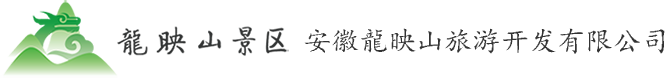 龍映山景区 安徽龍映山旅游开发有限公司